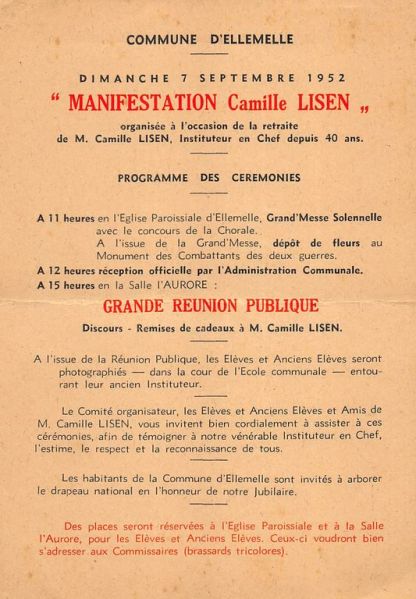 COMMUNE D'ELLEMELLE

DIMANCHE 7 SEPTEMBRE 1952

“ MANIFESTATION Camille LISEN „

organisée à l'occasion de la retraite de M. Camille LISEN, Instituteur en Chef depuis 40 ans.

PROGRAMME DES CEREMONIES

A 11 heures en l'Eglise Paroissiale d'Ellemelle, Grand'Messe Solennelle avec le concours de la Chorale.
A l'issue de la Grand'Messe, dépôt de fleurs au Monument des Combattants des deux guerres.

A 12 heures réception officielle par l'Administration Communale.

A 15 heures en la Salle l'AURORE :

GRANDE REUNION PUBLIQUE

Discours - Remises de cadeaux à M. Camille LISEN.

A l'issue de la Réunion Publique, les Elèves et Anciens Elèves seront photographiés — dans la cour de l'Ecole communale — entourant leur ancien Instituteur.

Le Comité organisateur, les Elèves et Anciens Elèves et Amis de M. Camille LISEN, vous invitent bien cordialement à assister à ces cérémonies, afin de témoigner à notre vénérable Instituteur en Chef, l'estime, le respect et la reconnaissance de tous.

Les habitants de la Commune d'Ellemelle sont invités à arborer le drapeau national en l'honneur de notre Jubilaire.

Des places seront réservées à l'Eglise Paroissiale et à la Salle l'Aurore, pour les Elèves et Anciens Elèves. Ceux-ci voudront bien s'adresser aux Commissaires (brassards tricolores).